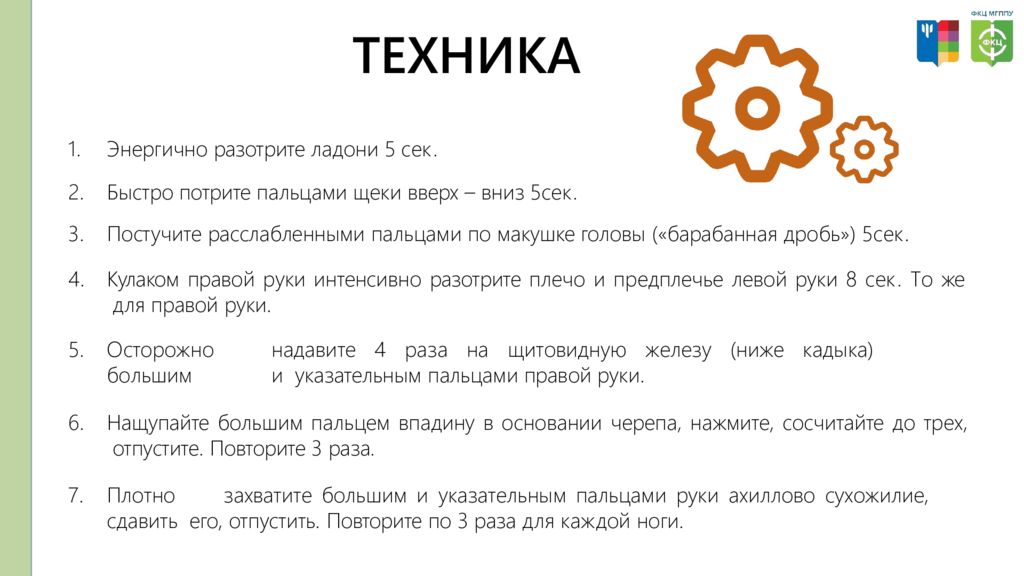 ФКЦ МГППУ

ФКЦ

ТЕХНИКА

1. Энергично разотрите ладони 5 сек.

2. Быстро потрите пальцами щеки вверх – вниз 5сек.

3. Постучите расслабленными пальцами по макушке головы («барабанная дробь») 5сек.

4. Кулаком правой руки интенсивно разотрите плечо и предплечье левой руки 8 сек. То же для правой руки.

5. Осторожно надавите 4 раза на щитовидную железу (ниже кадыка) большим и указательным пальцами правой руки.

6. Нащупайте большим пальцем впадину в основании черепа, нажмите, сосчитайте до трех, отпустите. Повторите 3 раза.

7. Плотно захватите большим и указательным пальцами руки ахиллово сухожилие, сдавить его, отпустить. Повторите по 3 раза для каждой ноги.